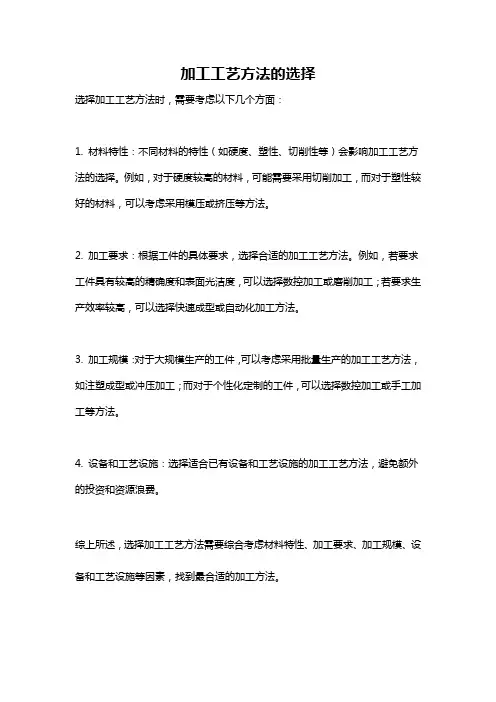 加工工艺方法的选择

选择加工工艺方法时，需要考虑以下几个方面：

1. 材料特性：不同材料的特性（如硬度、塑性、切削性等）会影响加工工艺方法的选择。例如，对于硬度较高的材料，可能需要采用切削加工，而对于塑性较好的材料，可以考虑采用模压或挤压等方法。

2. 加工要求：根据工件的具体要求，选择合适的加工工艺方法。例如，若要求工件具有较高的精确度和表面光洁度，可以选择数控加工或磨削加工；若要求生产效率较高，可以选择快速成型或自动化加工方法。

3. 加工规模：对于大规模生产的工件，可以考虑采用批量生产的加工工艺方法，如注塑成型或冲压加工；而对于个性化定制的工件，可以选择数控加工或手工加工等方法。

4. 设备和工艺设施：选择适合已有设备和工艺设施的加工工艺方法，避免额外的投资和资源浪费。

综上所述，选择加工工艺方法需要综合考虑材料特性、加工要求、加工规模、设备和工艺设施等因素，找到最合适的加工方法。